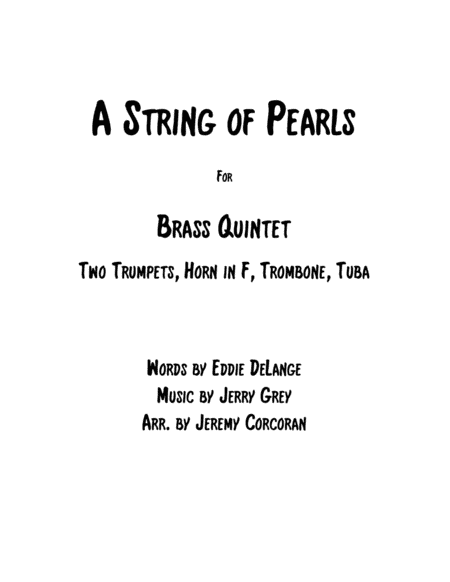 A String of Pearls

For

Brass Quintet

Two Trumpets, Horn in F, Trombone, Tuba

Words by Eddie DeLange
Music by Jerry Grey
Arr. by Jeremy Corcoran